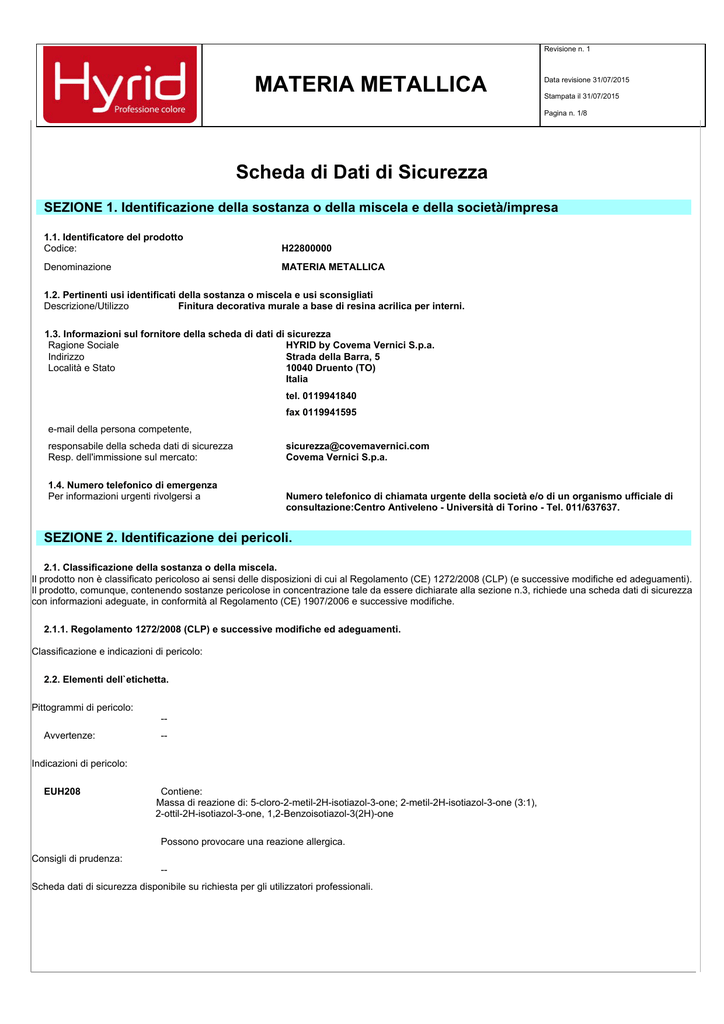 Hyrid
Professione colore

MATERIA METALLICA

Revisione n. 1

Data revisione 31/07/2015

Stampata il 31/07/2015

Pagina n. 1/8

Scheda di Dati di Sicurezza

SEZIONE 1. Identificazione della sostanza o della miscela e della società/impresa

1.1. Identificatore del prodotto
Codice: H22800000
Denominazione MATERIA METALLICA

1.2. Pertinenti usi identificati della sostanza o miscela e usi sconsigliati
Descrizione/Utilizzo Finitura decorativa murale a base di resina acrilica per interni.

1.3. Informazioni sul fornitore della scheda di dati di sicurezza
Ragione Sociale HYRID by Covema Vernici S.p.a.
Indirizzo Strada della Barra, 5
Località e Stato 10040 Druento (TO)
Italia
tel. 0119941840
fax 0119941595
e-mail della persona competente,
responsabile della scheda dati di sicurezza sicurezza@covemavernici.com
Resp. dell'immissione sul mercato: Covema Vernici S.p.a.

1.4. Numero telefonico di emergenza
Per informazioni urgenti rivolgersi a Numero telefonico di chiamata urgente della società e/o di un organismo ufficiale di consultazione:Centro Antiveleno - Università di Torino - Tel. 011/637637.

SEZIONE 2. Identificazione dei pericoli.

2.1. Classificazione della sostanza o della miscela.
Il prodotto non è classificato pericoloso ai sensi delle disposizioni di cui al Regolamento (CE) 1272/2008 (CLP) (e successive modifiche ed adeguamenti). Il prodotto, comunque, contenendo sostanze pericolose in concentrazione tale da essere dichiarate alla sezione n.3, richiede una scheda dati di sicurezza con informazioni adeguate, in conformità al Regolamento (CE) 1907/2006 e successive modifiche.

2.1.1. Regolamento 1272/2008 (CLP) e successive modifiche ed adeguamenti.

Classificazione e indicazioni di pericolo:

2.2. Elementi dell`etichetta.

Pittogrammi di pericolo:
--
Avvertenze: --

Indicazioni di pericolo:

EUH208 Contiene:
Massa di reazione di: 5-cloro-2-metil-2H-isotiazol-3-one; 2-metil-2H-isotiazol-3-one (3:1), 2-ottil-2H-isotiazol-3-one, 1,2-Benzoisotiazol-3(2H)-one

Possono provocare una reazione allergica.

Consigli di prudenza:
--
Scheda dati di sicurezza disponibile su richiesta per gli utilizzatori professionali.